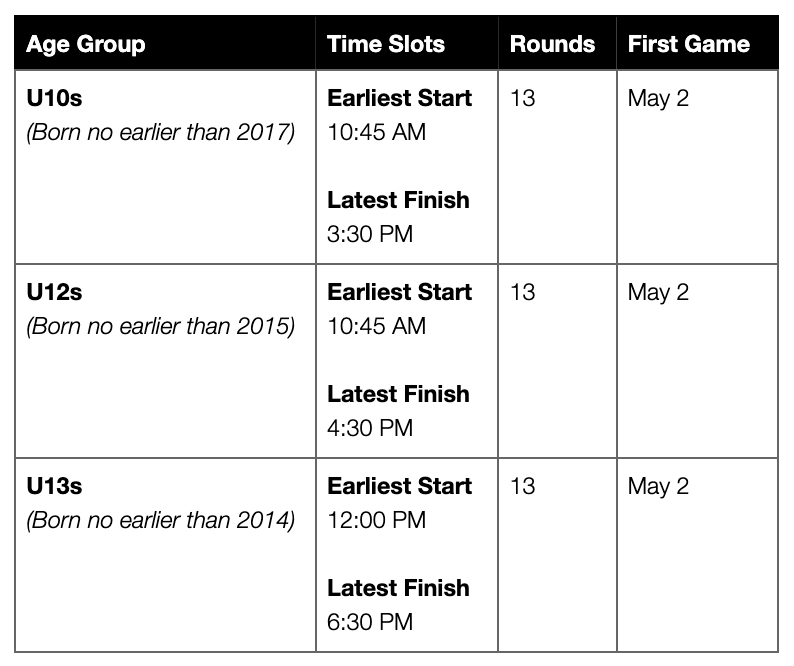 | Age Group | Time Slots | Rounds | First Game |
|---|---|---|---|
| U10s (Born no earlier than 2017) | Earliest Start 10:45 AM Latest Finish 3:30 PM | 13 | May 2 |
| U12s (Born no earlier than 2015) | Earliest Start 10:45 AM Latest Finish 4:30 PM | 13 | May 2 |
| U13s (Born no earlier than 2014) | Earliest Start 12:00 PM Latest Finish 6:30 PM | 13 | May 2 |